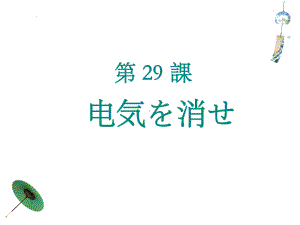 第 29 課

电気を消せ